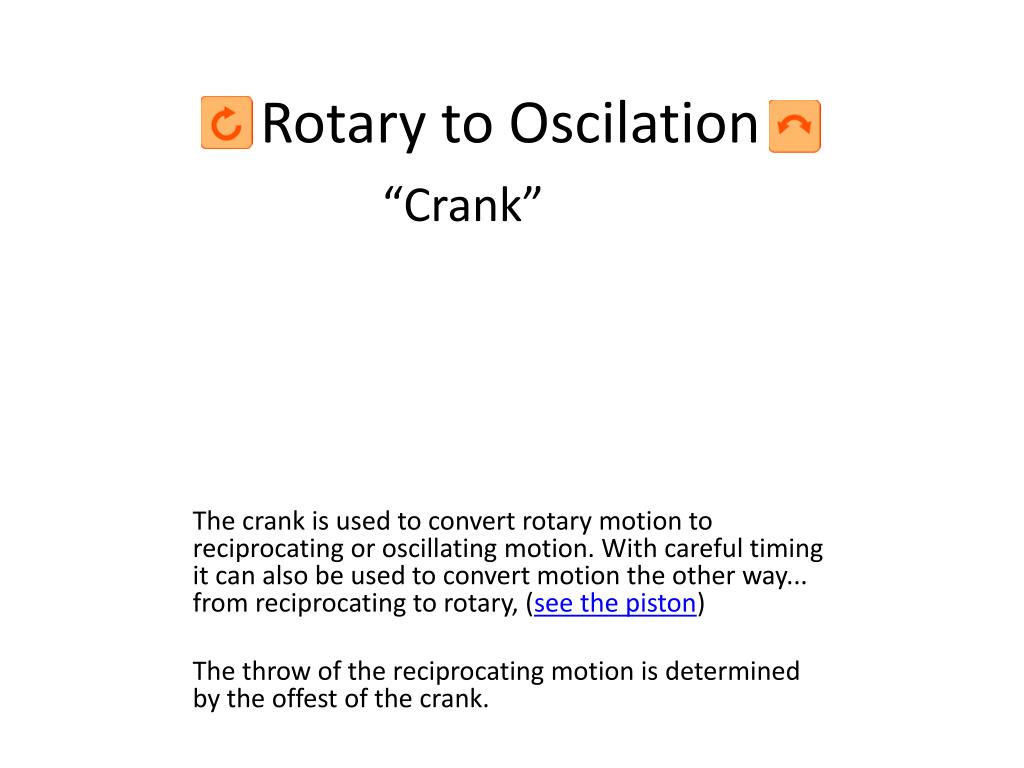 Rotary to Oscilation

“Crank”

The crank is used to convert rotary motion to reciprocating or oscillating motion. With careful timing it can also be used to convert motion the other way... from reciprocating to rotary, (see the piston)

The throw of the reciprocating motion is determined by the offest of the crank.